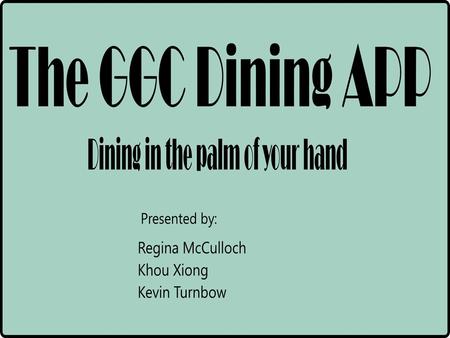 The GGC Dining APP

Dining in the palm of your hand

Presented by:

Regina McCulloch
Khou Xiong
Kevin Turnbow